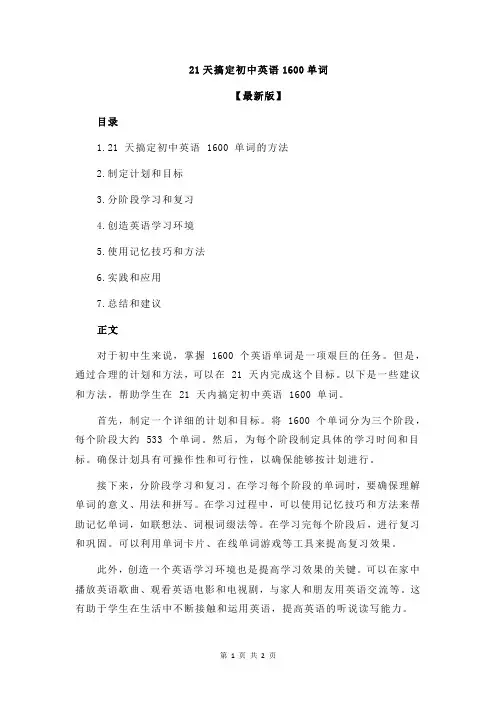 21 天搞定初中英语 1600 单词

【最新版】

目录

1.21 天搞定初中英语 1600 单词的方法

2.制定计划和目标

3.分阶段学习和复习

4.创造英语学习环境

5.使用记忆技巧和方法

6.实践和应用

7.总结和建议

正文

对于初中生来说，掌握 1600 个英语单词是一项艰巨的任务。但是，通过合理的计划和方法，可以在 21 天内完成这个目标。以下是一些建议和方法，帮助学生在 21 天内搞定初中英语 1600 单词。

首先，制定一个详细的计划和目标。将 1600 个单词分为三个阶段，每个阶段大约 533 个单词。然后，为每个阶段制定具体的学习时间和目标。确保计划具有可操作性和可行性，以确保能够按计划进行。

接下来，分阶段学习和复习。在学习每个阶段的单词时，要确保理解单词的意义、用法和拼写。在学习过程中，可以使用记忆技巧和方法来帮助记忆单词，如联想法、词根词缀法等。在学习完每个阶段后，进行复习和巩固。可以利用单词卡片、在线单词游戏等工具来提高复习效果。

此外，创造一个英语学习环境也是提高学习效果的关键。可以在家中播放英语歌曲、观看英语电影和电视剧，与家人和朋友用英语交流等。这有助于学生在生活中不断接触和运用英语，提高英语的听说读写能力。

第 1 页 共 2 页